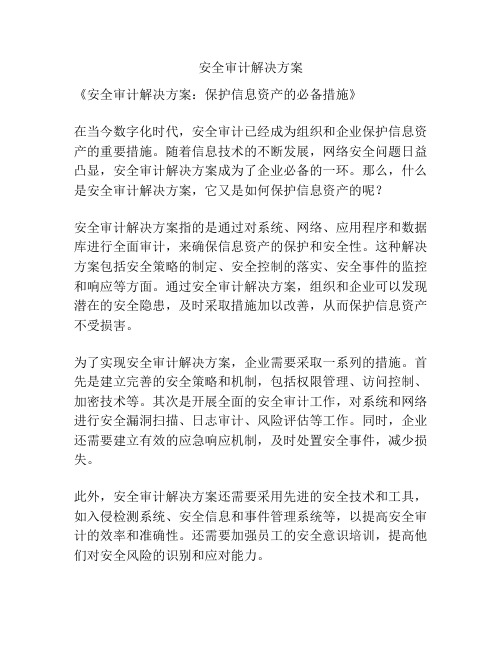 安全审计解决方案

《安全审计解决方案：保护信息资产的必备措施》

在当今数字化时代，安全审计已经成为组织和企业保护信息资产的重要措施。随着信息技术的不断发展，网络安全问题日益凸显，安全审计解决方案成为了企业必备的一环。那么，什么是安全审计解决方案，它又是如何保护信息资产的呢？

安全审计解决方案指的是通过对系统、网络、应用程序和数据库进行全面审计，来确保信息资产的保护和安全性。这种解决方案包括安全策略的制定、安全控制的落实、安全事件的监控和响应等方面。通过安全审计解决方案，组织和企业可以发现潜在的安全隐患，及时采取措施加以改善，从而保护信息资产不受损害。

为了实现安全审计解决方案，企业需要采取一系列的措施。首先是建立完善的安全策略和机制，包括权限管理、访问控制、加密技术等。其次是开展全面的安全审计工作，对系统和网络进行安全漏洞扫描、日志审计、风险评估等工作。同时，企业还需要建立有效的应急响应机制，及时处置安全事件，减少损失。

此外，安全审计解决方案还需要采用先进的安全技术和工具，如入侵检测系统、安全信息和事件管理系统等，以提高安全审计的效率和准确性。还需要加强员工的安全意识培训，提高他们对安全风险的识别和应对能力。